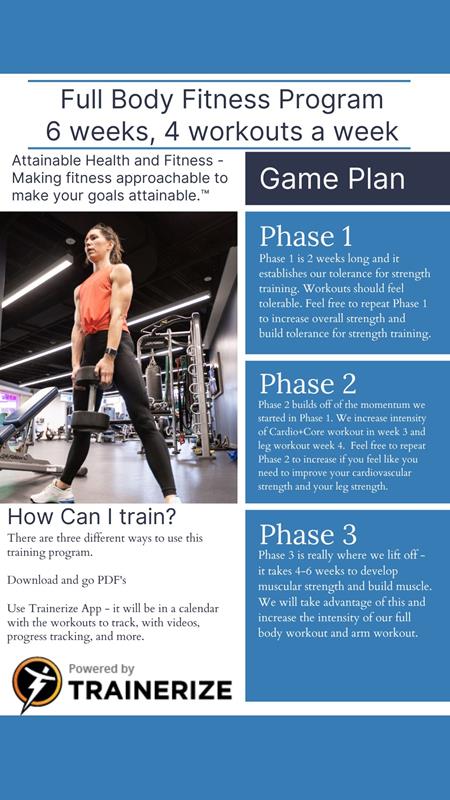 Full Body Fitness Program
6 weeks, 4 workouts a week

Attainable Health and Fitness - Making fitness approachable to make your goals attainable.™

How Can I train?

There are three different ways to use this training program.

Download and go PDF's

Use Trainerize App - it will be in a calendar with the workouts to track, with videos, progress tracking, and more.

Powered by
TRAINERIZE

Game Plan

Phase 1

Phase 1 is 2 weeks long and it establishes our tolerance for strength training. Workouts should feel tolerable. Feel free to repeat Phase 1 to increase overall strength and build tolerance for strength training.

Phase 2

Phase 2 builds off of the momentum we started in Phase 1. We increase intensity of Cardio+Core workout in week 3 and leg workout week 4. Feel free to repeat Phase 2 to increase if you feel like you need to improve your cardiovascular strength and your leg strength.

Phase 3

Phase 3 is really where we lift off - it takes 4-6 weeks to develop muscular strength and build muscle. We will take advantage of this and increase the intensity of our full body workout and arm workout.